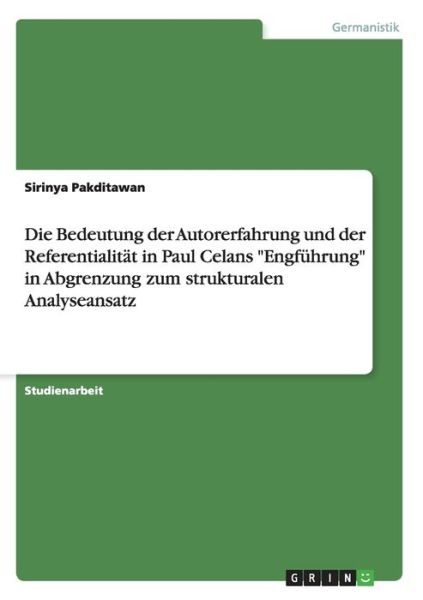 Germanistik

Sirinya Pakditawan

Die Bedeutung der Autorerfahrung und der Referentialität in Paul Celans "Engführung" in Abgrenzung zum strukturalen Analyseansatz

Studienarbeit

GRIN